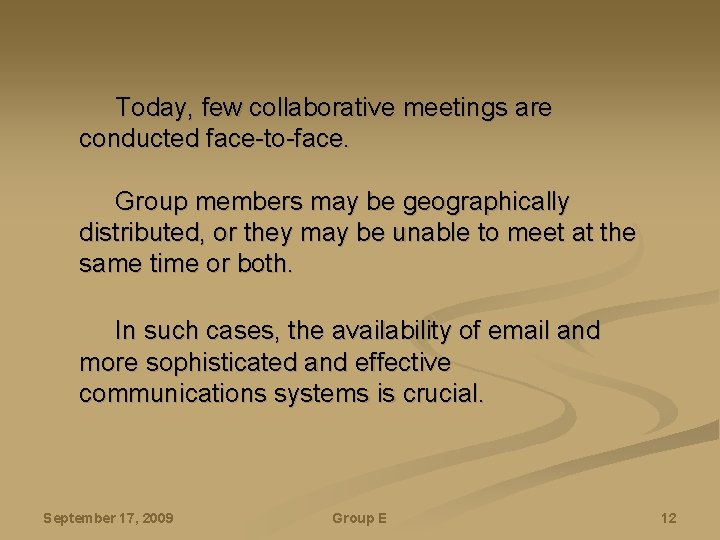 Today, few collaborative meetings are conducted face-to-face.

Group members may be geographically distributed, or they may be unable to meet at the same time or both.

In such cases, the availability of email and more sophisticated and effective communications systems is crucial.

September 17, 2009

Group E

12